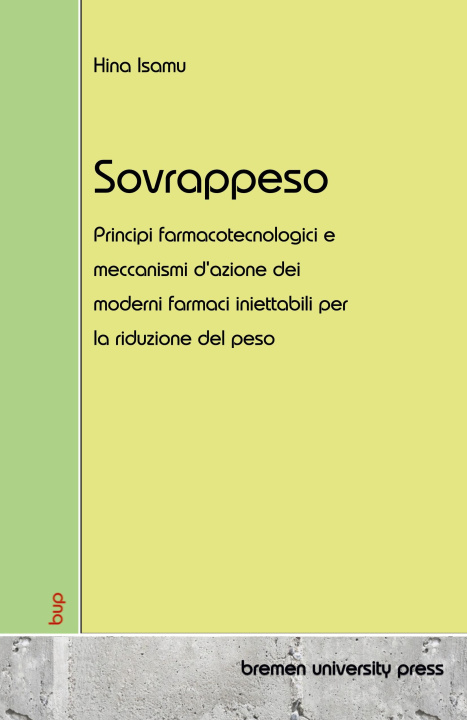 Hina Isamu

Sovrappeso

Principi farmacotecnologici e meccanismi d'azione dei moderni farmaci iniettabili per la riduzione del peso

bup

bremen university press